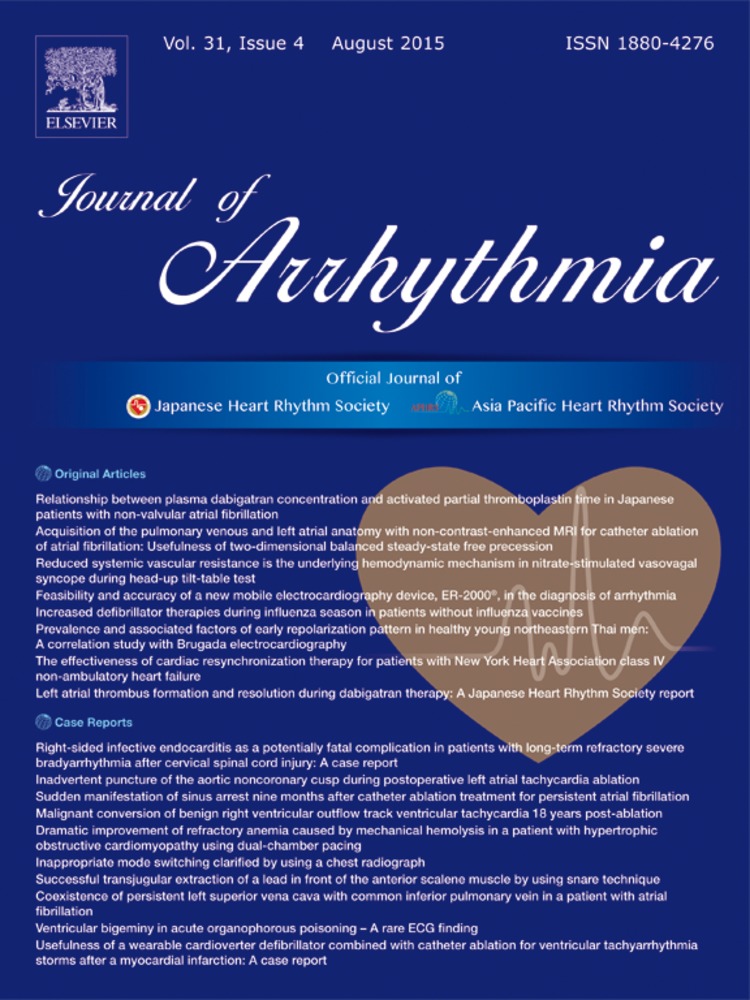 ELSEVIER

Vol. 31, Issue 4 August 2015 ISSN 1880-4276

Journal of Arrhythmia

Official Journal of
Japanese Heart Rhythm Society Asia Pacific Heart Rhythm Society

Original Articles

Relationship between plasma dabigatran concentration and activated partial thromboplastin time in Japanese patients with non-valvular atrial fibrillation
Acquisition of the pulmonary venous and left atrial anatomy with non-contrast-enhanced MRI for catheter ablation of atrial fibrillation: Usefulness of two-dimensional balanced steady-state free precession
Reduced systemic vascular resistance is the underlying hemodynamic mechanism in nitrate-stimulated vasovagal syncope during head-up tilt-table test
Feasibility and accuracy of a new mobile electrocardiography device, ER-2000®, in the diagnosis of arrhythmia
Increased defibrillator therapies during influenza season in patients without influenza vaccines
Prevalence and associated factors of early repolarization pattern in healthy young northeastern Thai men: A correlation study with Brugada electrocardiography
The effectiveness of cardiac resynchronization therapy for patients with New York Heart Association class IV non-ambulatory heart failure
Left atrial thrombus formation and resolution during dabigatran therapy: A Japanese Heart Rhythm Society report

Case Reports

Right-sided infective endocarditis as a potentially fatal complication in patients with long-term refractory severe bradyarrhythmia after cervical spinal cord injury: A case report
Inadvertent puncture of the aortic noncoronary cusp during postoperative left atrial tachycardia ablation
Sudden manifestation of sinus arrest nine months after catheter ablation treatment for persistent atrial fibrillation
Malignant conversion of benign right ventricular outflow track ventricular tachycardia 18 years post-ablation
Dramatic improvement of refractory anemia caused by mechanical hemolysis in a patient with hypertrophic obstructive cardiomyopathy using dual-chamber pacing
Inappropriate mode switching clarified by using a chest radiograph
Successful transjugular extraction of a lead in front of the anterior scalene muscle by using snare technique
Coexistence of persistent left superior vena cava with common inferior pulmonary vein in a patient with atrial fibrillation
Ventricular bigeminy in acute organophorous poisoning – A rare ECG finding
Usefulness of a wearable cardioverter defibrillator combined with catheter ablation for ventricular tachyarrhythmia storms after a myocardial infarction: A case report